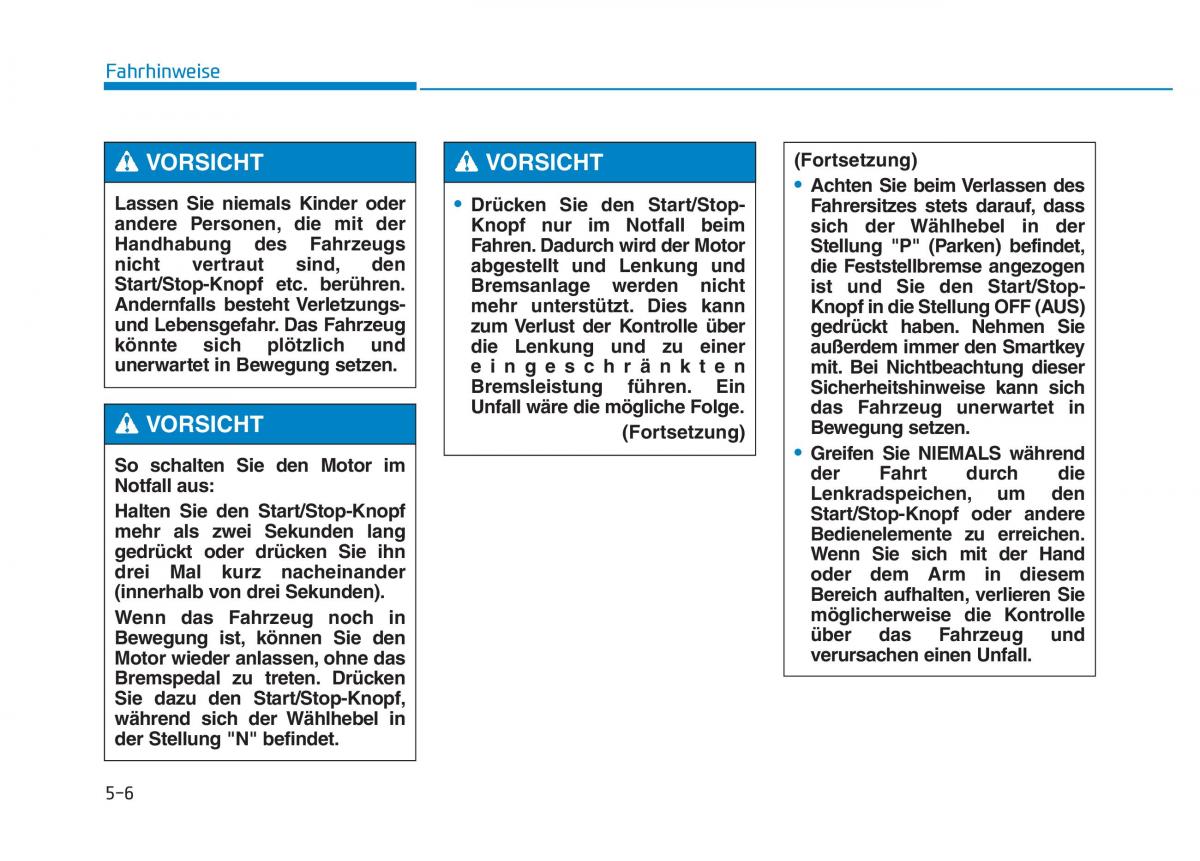 Fahrhinweise

VORSICHT

Lassen Sie niemals Kinder oder andere Personen, die mit der Handhabung des Fahrzeugs nicht vertraut sind, den Start/Stop-Knopf etc. berühren. Andernfalls besteht Verletzungs- und Lebensgefahr. Das Fahrzeug könnte sich plötzlich und unerwartet in Bewegung setzen.

VORSICHT

So schalten Sie den Motor im Notfall aus:

Halten Sie den Start/Stop-Knopf mehr als zwei Sekunden lang gedrückt oder drücken Sie ihn drei Mal kurz nacheinander (innerhalb von drei Sekunden).

Wenn das Fahrzeug noch in Bewegung ist, können Sie den Motor wieder anlassen, ohne das Bremspedal zu treten. Drücken Sie dazu den Start/Stop-Knopf, während sich der Wählhebel in der Stellung "N" befindet.

VORSICHT

• Drücken Sie den Start/Stop-Knopf nur im Notfall beim Fahren. Dadurch wird der Motor abgestellt und Lenkung und Bremsanlage werden nicht mehr unterstützt. Dies kann zum Verlust der Kontrolle über die Lenkung und zu einer eingeschränkten Bremsleistung führen. Ein Unfall wäre die mögliche Folge.

(Fortsetzung)

(Fortsetzung)

• Achten Sie beim Verlassen des Fahrersitzes stets darauf, dass sich der Wählhebel in der Stellung "P" (Parken) befindet, die Feststellbremse angezogen ist und Sie den Start/Stop-Knopf in die Stellung OFF (AUS) gedrückt haben. Nehmen Sie außerdem immer den Smartkey mit. Bei Nichtbeachtung dieser Sicherheitshinweise kann sich das Fahrzeug unerwartet in Bewegung setzen.

• Greifen Sie NIEMALS während der Fahrt durch die Lenkradspeichen, um den Start/Stop-Knopf oder andere Bedienelemente zu erreichen. Wenn Sie sich mit der Hand oder dem Arm in diesem Bereich aufhalten, verlieren Sie möglicherweise die Kontrolle über das Fahrzeug und verursachen einen Unfall.

5-6